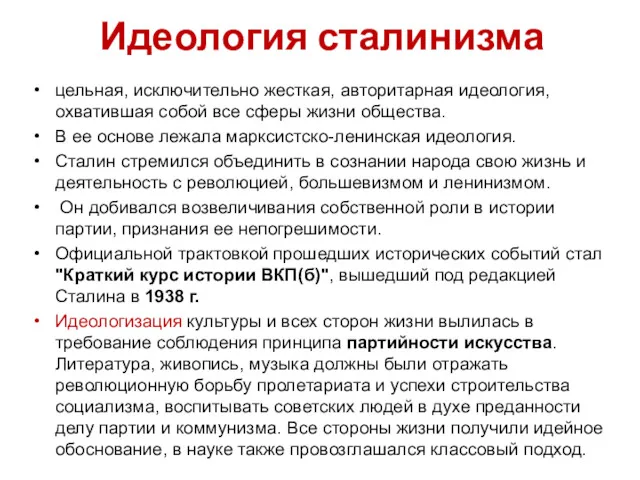 Идеология сталинизма

• цельная, исключительно жесткая, авторитарная идеология, охватившая собой все сферы жизни общества.
• В ее основе лежала марксистско-ленинская идеология.
• Сталин стремился объединить в сознании народа свою жизнь и деятельность с революцией, большевизмом и ленинизмом.
• Он добивался возвеличивания собственной роли в истории партии, признания ее непогрешимости.
• Официальной трактовкой прошедших исторических событий стал "Краткий курс истории ВКП(б)", вышедший под редакцией Сталина в 1938 г.
• Идеологизация культуры и всех сторон жизни вылилась в требование соблюдения принципа партийности искусства. Литература, живопись, музыка должны были отражать революционную борьбу пролетариата и успехи строительства социализма, воспитывать советских людей в духе преданности делу партии и коммунизма. Все стороны жизни получили идейное обоснование, в науке также провозглашался классовый подход.